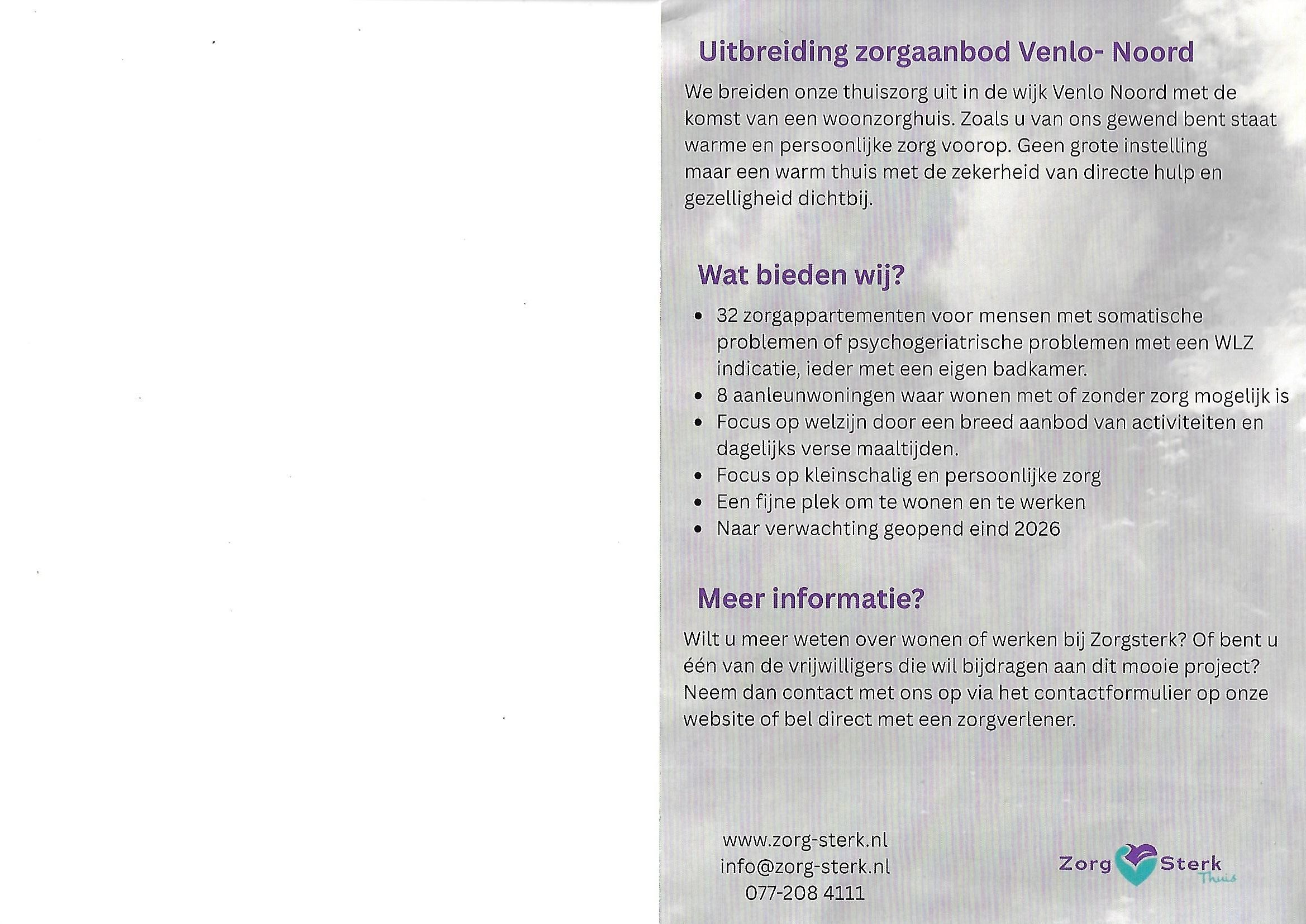 Uitbreiding zorgaanbod Venlo- Noord

We breiden onze thuiszorg uit in de wijk Venlo Noord met de komst van een woonzorghuis. Zoals u van ons gewend bent staat warme en persoonlijke zorg voorop. Geen grote instelling maar een warm thuis met de zekerheid van directe hulp en gezelligheid dichtbij.

Wat bieden wij?

• 32 zorgappartementen voor mensen met somatische problemen of psychogeriatrische problemen met een WLZ indicatie, ieder met een eigen badkamer.
• 8 aanleunwoningen waar wonen met of zonder zorg mogelijk is
• Focus op welzijn door een breed aanbod van activiteiten en dagelijks verse maaltijden.
• Focus op kleinschalig en persoonlijke zorg
• Een fijne plek om te wonen en te werken
• Naar verwachting geopend eind 2026

Meer informatie?

Wilt u meer weten over wonen of werken bij Zorgsterk? Of bent u één van de vrijwilligers die wil bijdragen aan dit mooie project? Neem dan contact met ons op via het contactformulier op onze website of bel direct met een zorgverlener.

www.zorg-sterk.nl
info@zorg-sterk.nl
077-208 4111

Zorg Sterk
Thuis